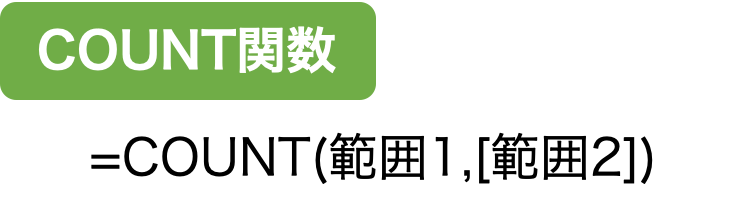 COUNT関数

=COUNT(範囲1,[範囲2])